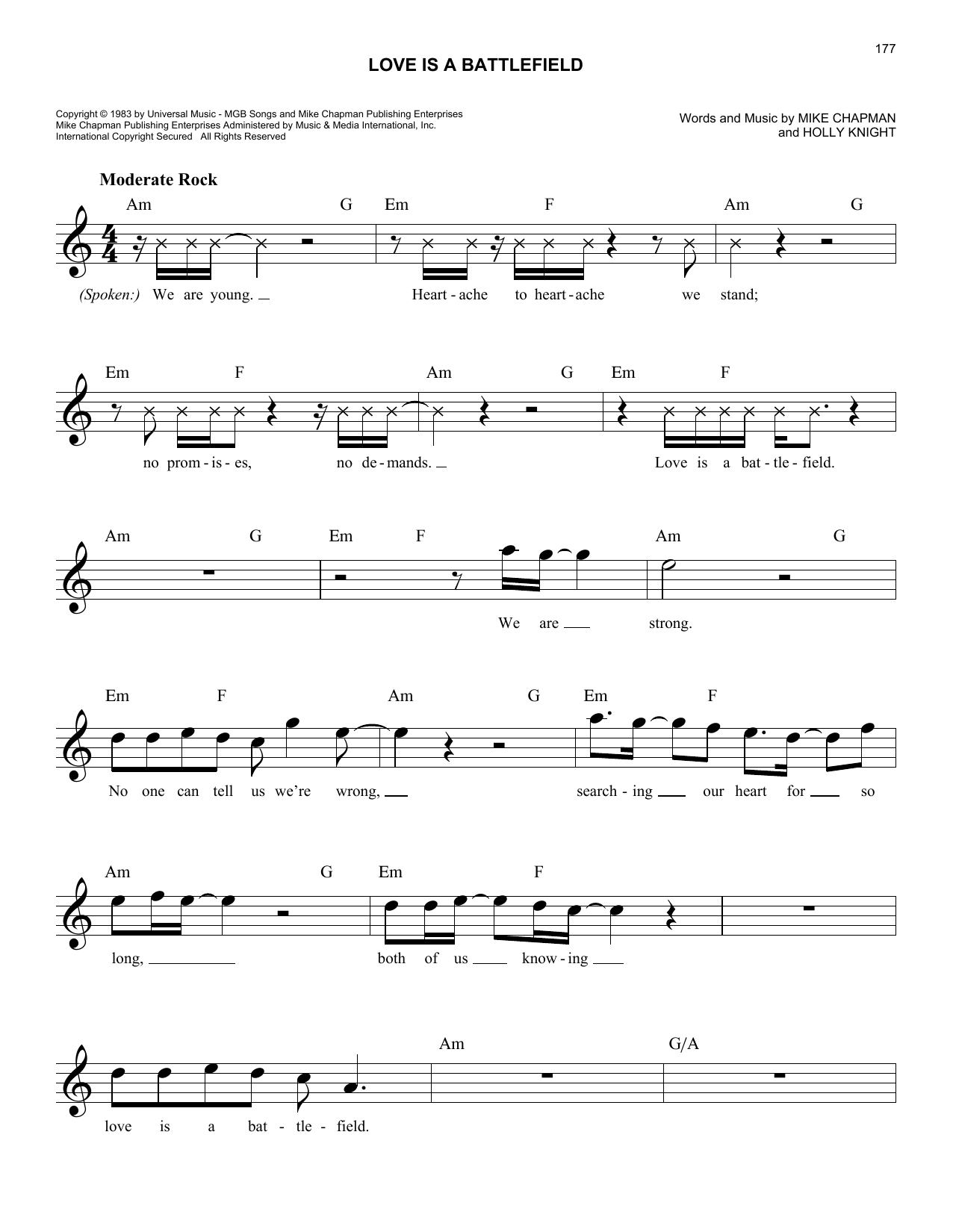 177

LOVE IS A BATTLEFIELD

Copyright © 1983 by Universal Music - MGB Songs and Mike Chapman Publishing Enterprises
Mike Chapman Publishing Enterprises Administered by Music & Media International, Inc.
International Copyright Secured All Rights Reserved

Words and Music by MIKE CHAPMAN and HOLLY KNIGHT

Moderate Rock

Am G Em F Am G

(Spoken:) We are young. Heart-ache to heart-ache we stand;

Em F Am G Em F

no prom-is-es, no de-mands. Love is a bat-tle-field.

Am G Em F Am G

We are strong.

Em F Am G Em F

No one can tell us we're wrong, search-ing our heart for so

Am G Em F

long, both of us know-ing

Am G/A

love is a bat-tle-field.